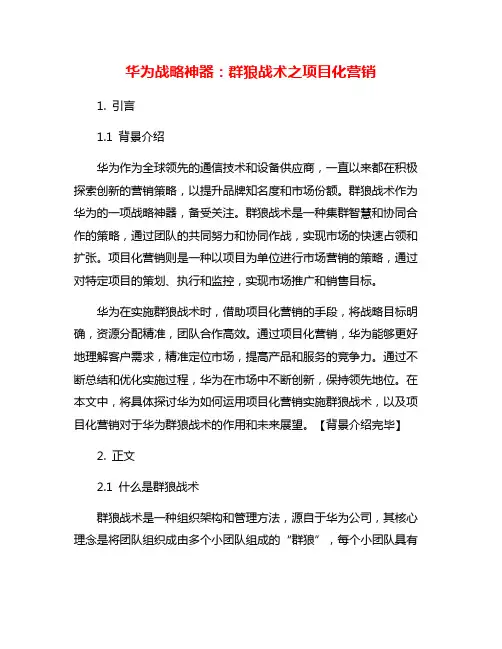 华为战略神器：群狼战术之项目化营销

1. 引言

1.1 背景介绍

华为作为全球领先的通信技术和设备供应商，一直以来都在积极探索创新的营销策略，以提升品牌知名度和市场份额。群狼战术作为华为的一项战略神器，备受关注。群狼战术是一种集群智慧和协同合作的策略，通过团队的共同努力和协同作战，实现市场的快速占领和扩张。项目化营销则是一种以项目为单位进行市场营销的策略，通过对特定项目的策划、执行和监控，实现市场推广和销售目标。

华为在实施群狼战术时，借助项目化营销的手段，将战略目标明确，资源分配精准，团队合作高效。通过项目化营销，华为能够更好地理解客户需求，精准定位市场，提高产品和服务的竞争力。通过不断总结和优化实施过程，华为在市场中不断创新，保持领先地位。在本文中，将具体探讨华为如何运用项目化营销实施群狼战术，以及项目化营销对于华为群狼战术的作用和未来展望。【背景介绍完毕】

2. 正文

2.1 什么是群狼战术

群狼战术是一种组织架构和管理方法，源自于华为公司，其核心理念是将团队组织成由多个小团队组成的“群狼”，每个小团队具有